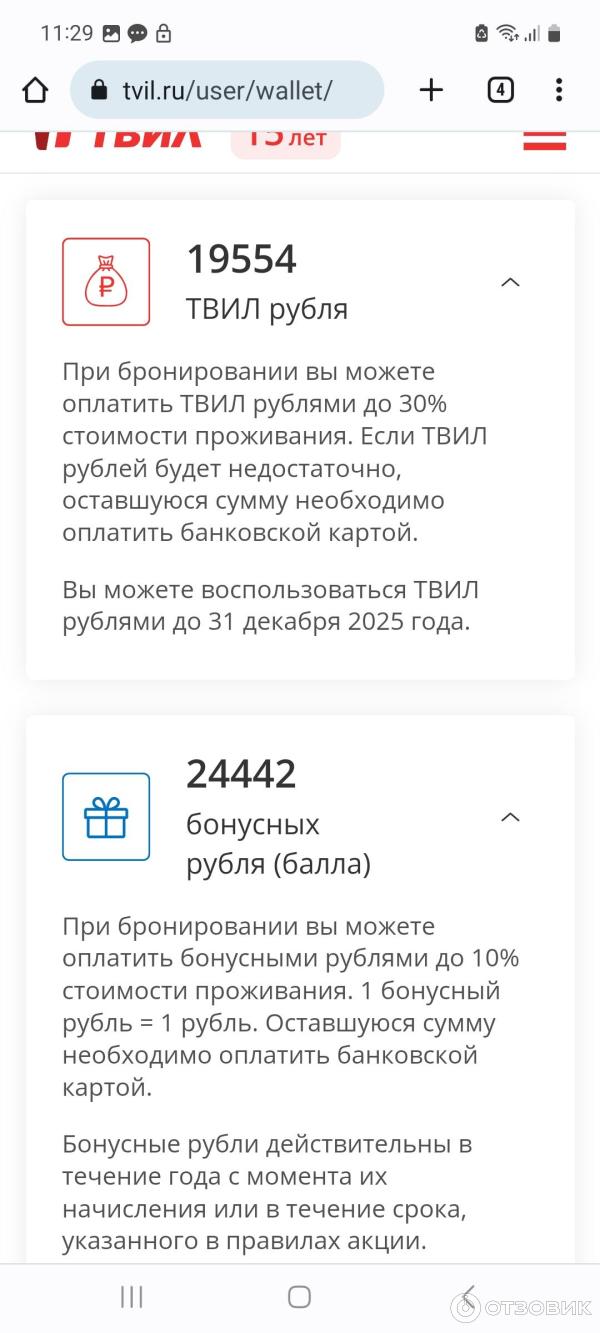 11:29

tvil.ru/user/wallet/

4

ТВИЛ 15 лет

19554

ТВИЛ рубля

При бронировании вы можете оплатить ТВИЛ рублями до 30% стоимости проживания. Если ТВИЛ рублей будет недостаточно, оставшуюся сумму необходимо оплатить банковской картой.

Вы можете воспользоваться ТВИЛ рублями до 31 декабря 2025 года.

24442

бонусных рубля (балла)

При бронировании вы можете оплатить бонусными рублями до 10% стоимости проживания. 1 бонусный рубль = 1 рубль. Оставшуюся сумму необходимо оплатить банковской картой.

Бонусные рубли действительны в течение года с момента их начисления или в течение срока, указанного в правилах акции.

ОТЗОВИК